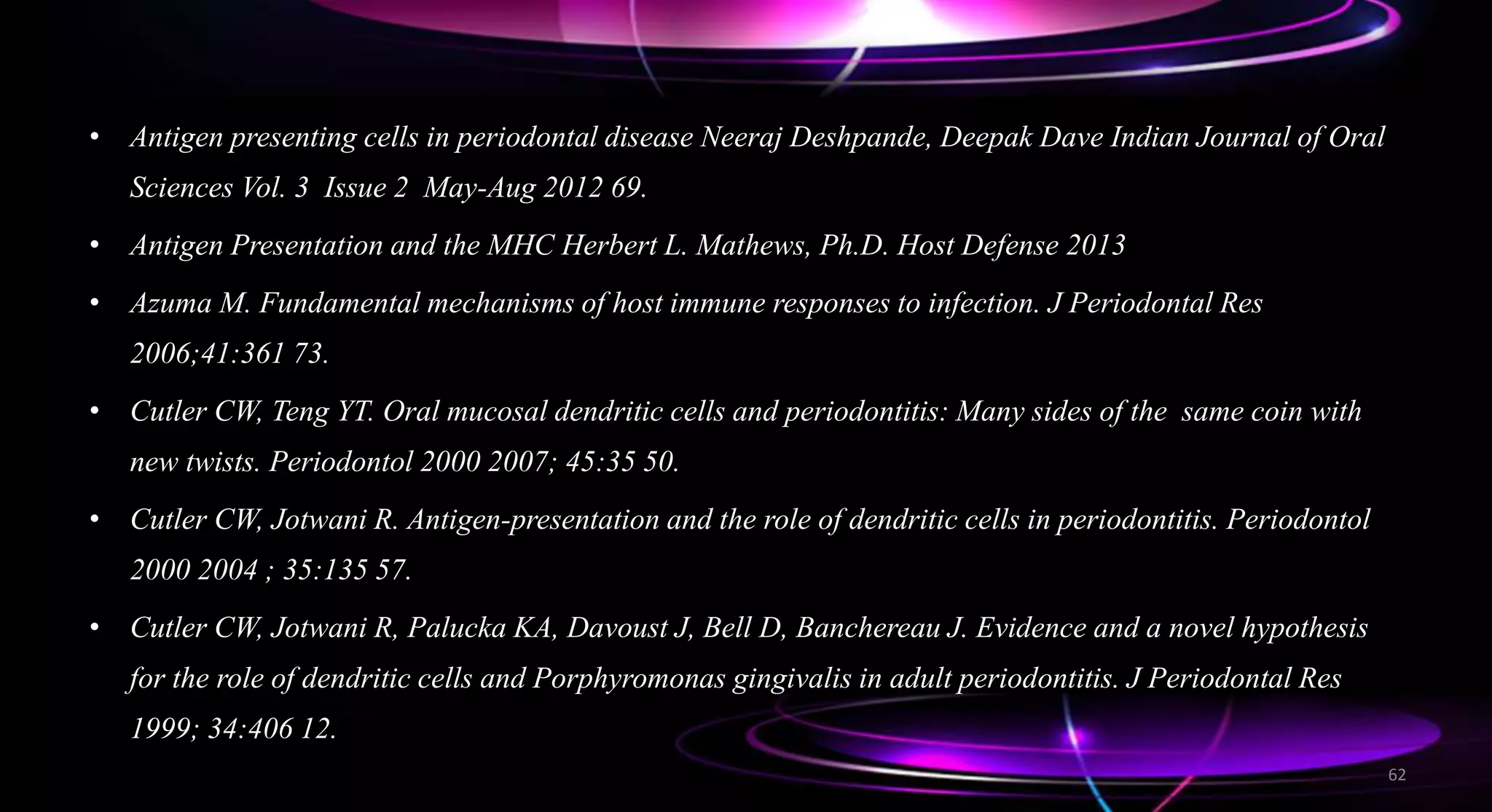 • Antigen presenting cells in periodontal disease Neeraj Deshpande, Deepak Dave Indian Journal of Oral Sciences Vol. 3 Issue 2 May-Aug 2012 69.

• Antigen Presentation and the MHC Herbert L. Mathews, Ph.D. Host Defense 2013

• Azuma M. Fundamental mechanisms of host immune responses to infection. J Periodontal Res 2006;41:361 73.

• Cutler CW, Teng YT. Oral mucosal dendritic cells and periodontitis: Many sides of the same coin with new twists. Periodontol 2000 2007; 45:35 50.

• Cutler CW, Jotwani R. Antigen-presentation and the role of dendritic cells in periodontitis. Periodontol 2000 2004 ; 35:135 57.

• Cutler CW, Jotwani R, Palucka KA, Davoust J, Bell D, Banchereau J. Evidence and a novel hypothesis for the role of dendritic cells and Porphyromonas gingivalis in adult periodontitis. J Periodontal Res 1999; 34:406 12.

62